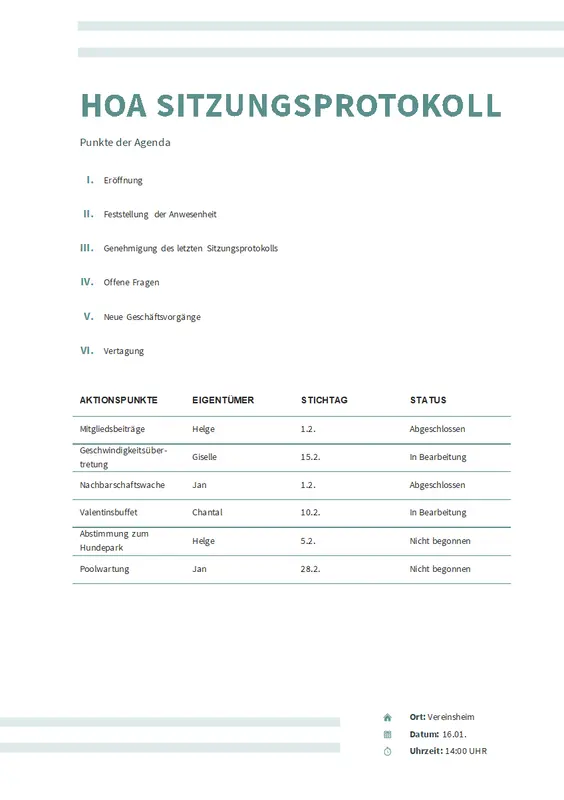 HOA SITZUNGSPROTOKOLL

Punkte der Agenda

I. Eröffnung

II. Feststellung der Anwesenheit

III. Genehmigung des letzten Sitzungsprotokolls

IV. Offene Fragen

V. Neue Geschäftsvorgänge

VI. Vertagung

| AKTIONSPUNKTE | EIGENTÜMER | STICHTAG | STATUS |
|---|---|---|---|
| Mitgliedsbeiträge | Helge | 1.2. | Abgeschlossen |
| Geschwindigkeitsübertretung | Giselle | 15.2. | In Bearbeitung |
| Nachbarschaftswache | Jan | 1.2. | Abgeschlossen |
| Valentinsbuffet | Chantal | 10.2. | In Bearbeitung |
| Abstimmung zum Hundepark | Helge | 5.2. | Nicht begonnen |
| Poolwartung | Jan | 28.2. | Nicht begonnen |

Ort: Vereinsheim
Datum: 16.01.
Uhrzeit: 14:00 UHR